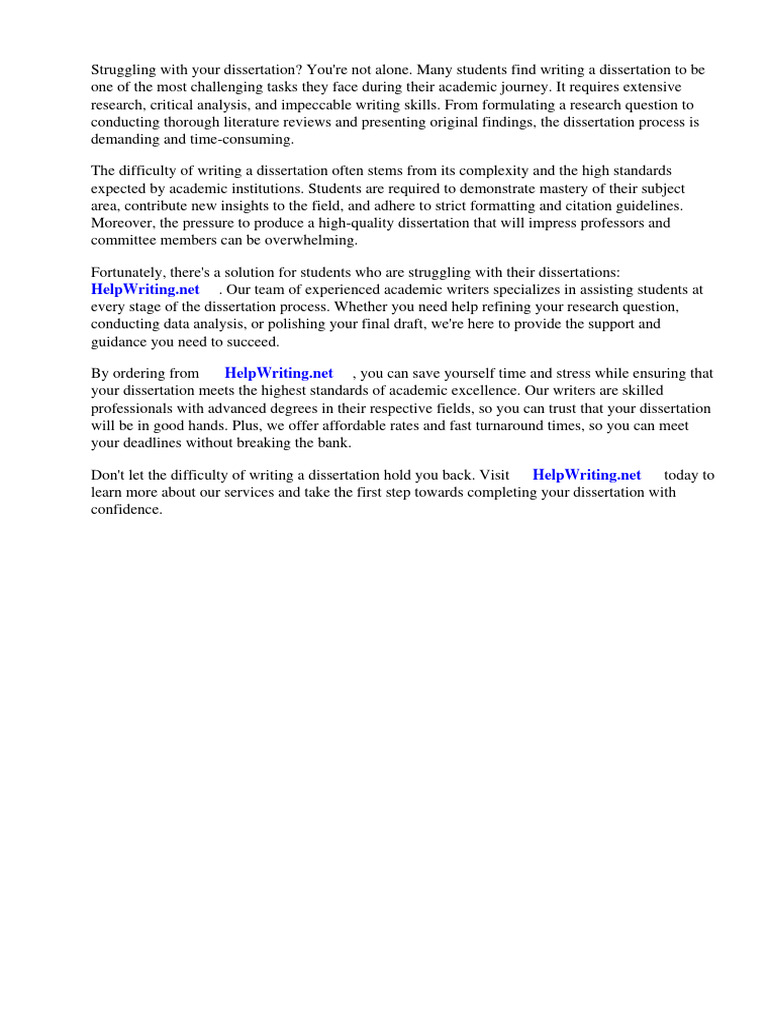 Struggling with your dissertation? You're not alone. Many students find writing a dissertation to be one of the most challenging tasks they face during their academic journey. It requires extensive research, critical analysis, and impeccable writing skills. From formulating a research question to conducting thorough literature reviews and presenting original findings, the dissertation process is demanding and time-consuming.

The difficulty of writing a dissertation often stems from its complexity and the high standards expected by academic institutions. Students are required to demonstrate mastery of their subject area, contribute new insights to the field, and adhere to strict formatting and citation guidelines. Moreover, the pressure to produce a high-quality dissertation that will impress professors and committee members can be overwhelming.

Fortunately, there's a solution for students who are struggling with their dissertations: HelpWriting.net . Our team of experienced academic writers specializes in assisting students at every stage of the dissertation process. Whether you need help refining your research question, conducting data analysis, or polishing your final draft, we're here to provide the support and guidance you need to succeed.

By ordering from HelpWriting.net , you can save yourself time and stress while ensuring that your dissertation meets the highest standards of academic excellence. Our writers are skilled professionals with advanced degrees in their respective fields, so you can trust that your dissertation will be in good hands. Plus, we offer affordable rates and fast turnaround times, so you can meet your deadlines without breaking the bank.

Don't let the difficulty of writing a dissertation hold you back. Visit HelpWriting.net today to learn more about our services and take the first step towards completing your dissertation with confidence.